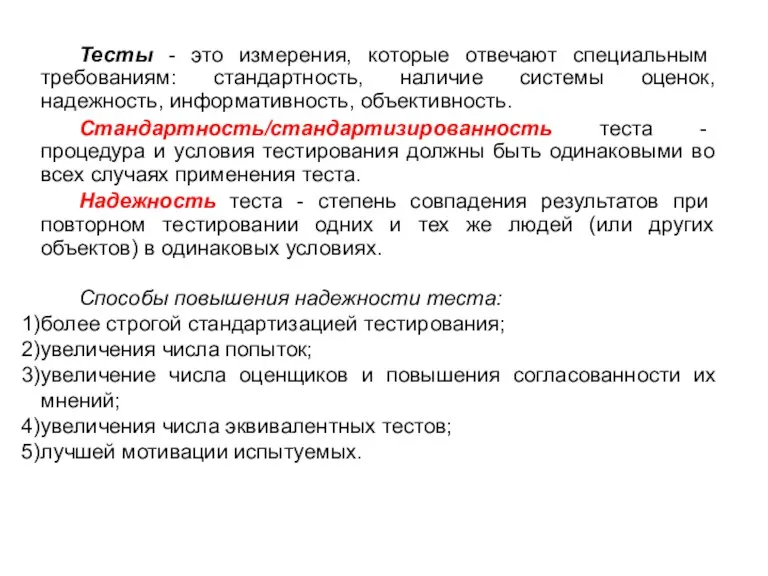 Тесты - это измерения, которые отвечают специальным требованиям: стандартность, наличие системы оценок, надежность, информативность, объективность.

Стандартность/стандартизированность теста - процедура и условия тестирования должны быть одинаковыми во всех случаях применения теста.

Надежность теста - степень совпадения результатов при повторном тестировании одних и тех же людей (или других объектов) в одинаковых условиях.

Способы повышения надежности теста:
1)более строгой стандартизацией тестирования;
2)увеличения числа попыток;
3)увеличение числа оценщиков и повышения согласованности их мнений;
4)увеличения числа эквивалентных тестов;
5)лучшей мотивации испытуемых.